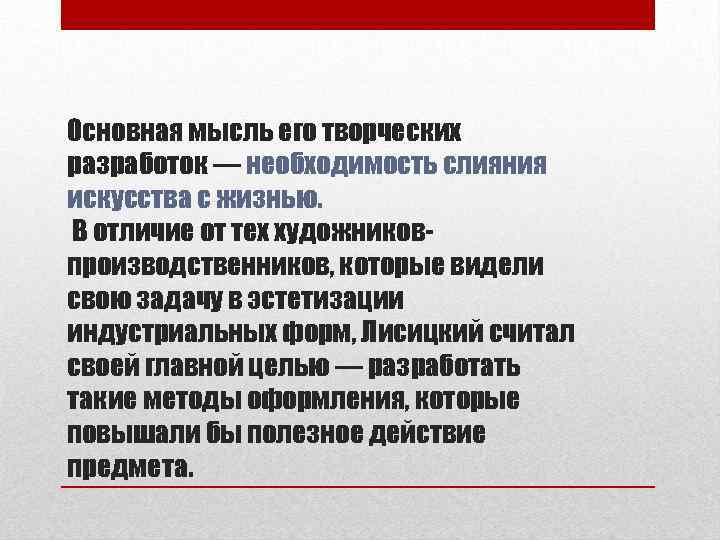 Основная мысль его творческих разработок — необходимость слияния искусства с жизнью.
В отличие от тех художников-производственников, которые видели свою задачу в эстетизации индустриальных форм, Лисицкий считал своей главной целью — разработать такие методы оформления, которые повышали бы полезное действие предмета.